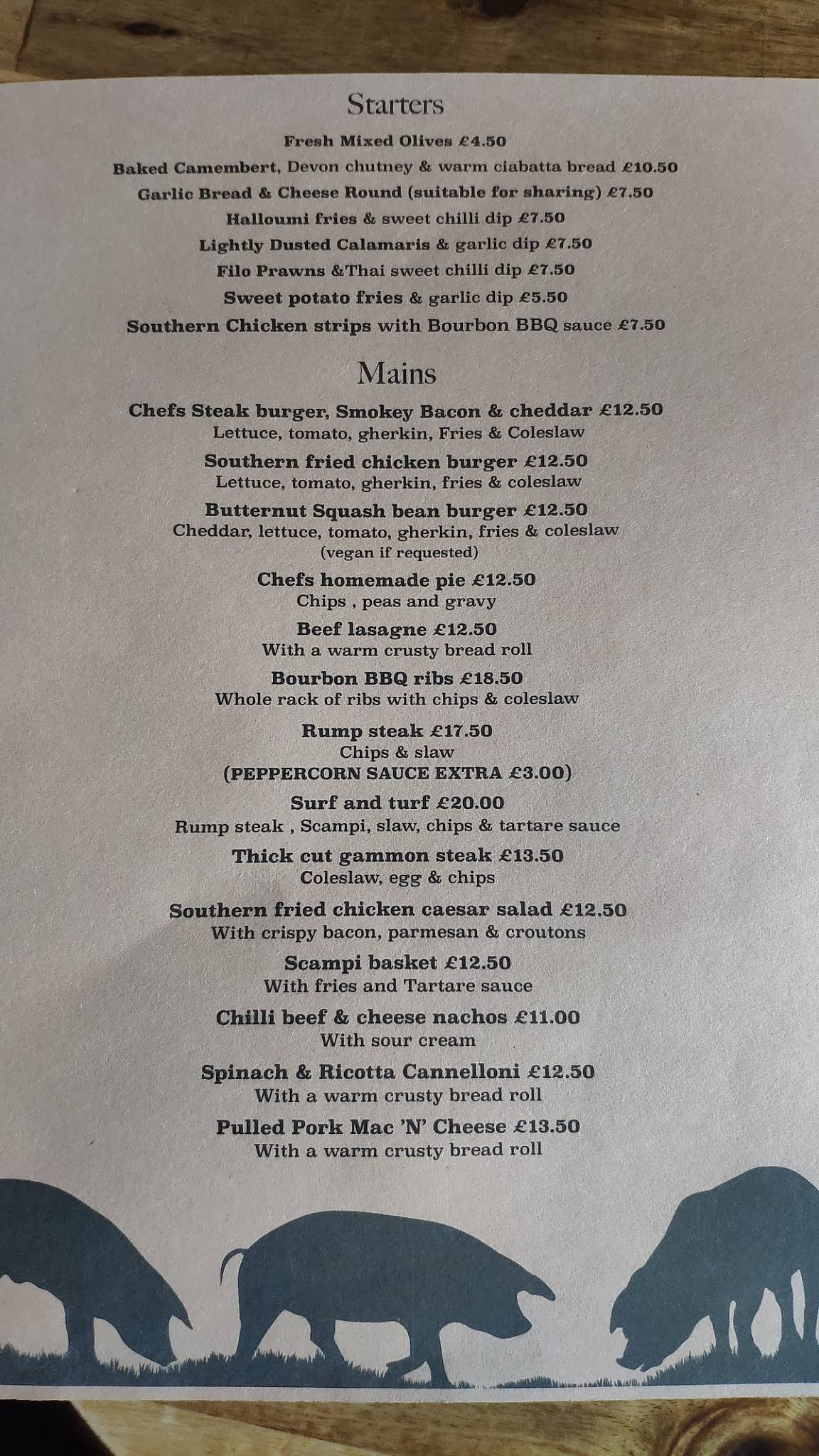 Starters

Fresh Mixed Olives £4.50

Baked Camembert, Devon chutney & warm ciabatta bread £10.50

Garlic Bread & Cheese Round (suitable for sharing) £7.50

Halloumi fries & sweet chilli dip £7.50

Lightly Dusted Calamaris & garlic dip £7.50

Filo Prawns &Thai sweet chilli dip £7.50

Sweet potato fries & garlic dip £5.50

Southern Chicken strips with Bourbon BBQ sauce £7.50

Mains

Chefs Steak burger, Smokey Bacon & cheddar £12.50
Lettuce, tomato, gherkin, Fries & Coleslaw

Southern fried chicken burger £12.50
Lettuce, tomato, gherkin, fries & coleslaw

Butternut Squash bean burger £12.50
Cheddar, lettuce, tomato, gherkin, fries & coleslaw
(vegan if requested)

Chefs homemade pie £12.50
Chips , peas and gravy

Beef lasagne £12.50
With a warm crusty bread roll

Bourbon BBQ ribs £18.50
Whole rack of ribs with chips & coleslaw

Rump steak £17.50
Chips & slaw
(PEPPERCORN SAUCE EXTRA £3.00)

Surf and turf £20.00
Rump steak , Scampi, slaw, chips & tartare sauce

Thick cut gammon steak £13.50
Coleslaw, egg & chips

Southern fried chicken caesar salad £12.50
With crispy bacon, parmesan & croutons

Scampi basket £12.50
With fries and Tartare sauce

Chilli beef & cheese nachos £11.00
With sour cream

Spinach & Ricotta Cannelloni £12.50
With a warm crusty bread roll

Pulled Pork Mac 'N' Cheese £13.50
With a warm crusty bread roll